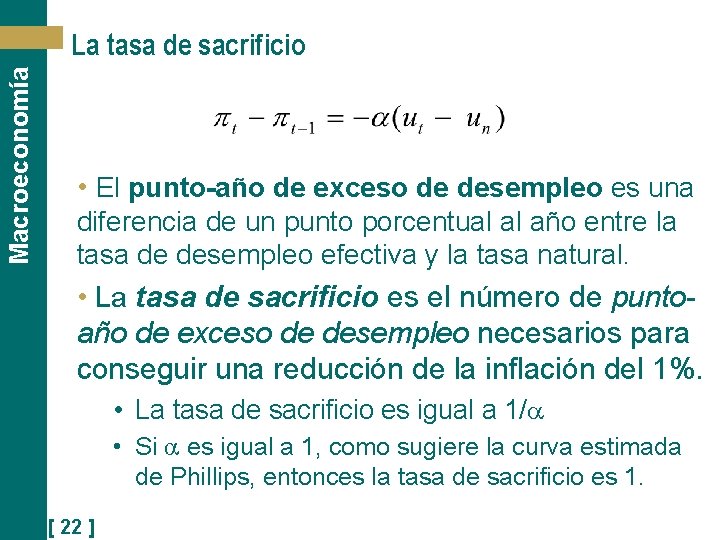 Macroeconomía

La tasa de sacrificio

$\pi_t - \pi_{t-1} = -\alpha(u_t - u_n)$

• El punto-año de exceso de desempleo es una diferencia de un punto porcentual al año entre la tasa de desempleo efectiva y la tasa natural.

• La tasa de sacrificio es el número de punto-año de exceso de desempleo necesarios para conseguir una reducción de la inflación del 1%.

• La tasa de sacrificio es igual a $1/\alpha$

• Si $\alpha$ es igual a 1, como sugiere la curva estimada de Phillips, entonces la tasa de sacrificio es 1.

[ 22 ]